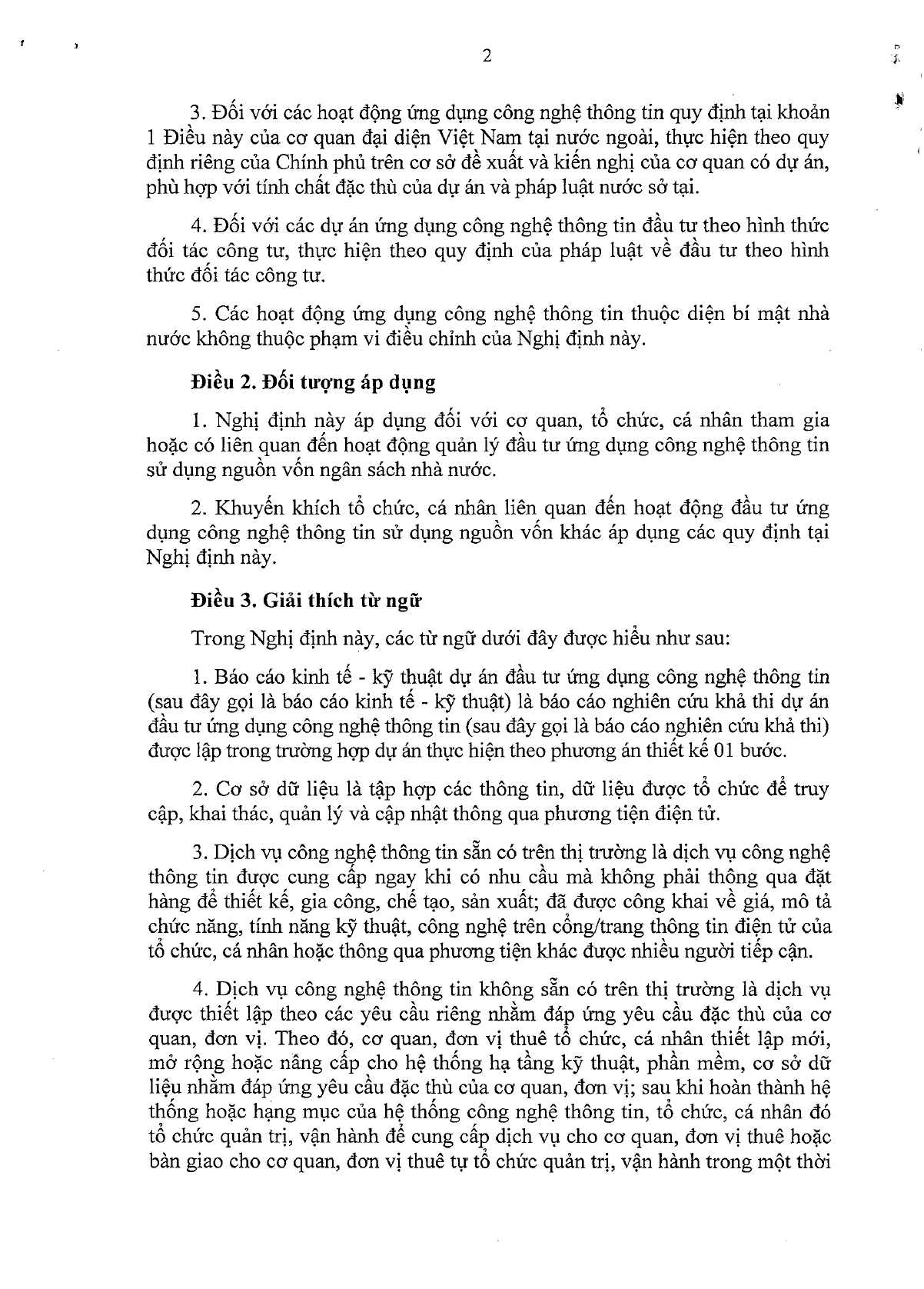 2

3. Đối với các hoạt động ứng dụng công nghệ thông tin quy định tại khoản 1 Điều này của cơ quan đại diện Việt Nam tại nước ngoài, thực hiện theo quy định riêng của Chính phủ trên cơ sở đề xuất và kiến nghị của cơ quan có dự án, phù hợp với tính chất đặc thù của dự án và pháp luật nước sở tại.

4. Đối với các dự án ứng dụng công nghệ thông tin đầu tư theo hình thức đối tác công tư, thực hiện theo quy định của pháp luật về đầu tư theo hình thức đối tác công tư.

5. Các hoạt động ứng dụng công nghệ thông tin thuộc diện bí mật nhà nước không thuộc phạm vi điều chỉnh của Nghị định này.

Điều 2. Đối tượng áp dụng

1. Nghị định này áp dụng đối với cơ quan, tổ chức, cá nhân tham gia hoặc có liên quan đến hoạt động quản lý đầu tư ứng dụng công nghệ thông tin sử dụng nguồn vốn ngân sách nhà nước.

2. Khuyến khích tổ chức, cá nhân liên quan đến hoạt động đầu tư ứng dụng công nghệ thông tin sử dụng nguồn vốn khác áp dụng các quy định tại Nghị định này.

Điều 3. Giải thích từ ngữ

Trong Nghị định này, các từ ngữ dưới đây được hiểu như sau:

1. Báo cáo kinh tế - kỹ thuật dự án đầu tư ứng dụng công nghệ thông tin (sau đây gọi là báo cáo kinh tế - kỹ thuật) là báo cáo nghiên cứu khả thi dự án đầu tư ứng dụng công nghệ thông tin (sau đây gọi là báo cáo nghiên cứu khả thi) được lập trong trường hợp dự án thực hiện theo phương án thiết kế 01 bước.

2. Cơ sở dữ liệu là tập hợp các thông tin, dữ liệu được tổ chức để truy cập, khai thác, quản lý và cập nhật thông qua phương tiện điện tử.

3. Dịch vụ công nghệ thông tin sẵn có trên thị trường là dịch vụ công nghệ thông tin được cung cấp ngay khi có nhu cầu mà không phải thông qua đặt hàng để thiết kế, gia công, chế tạo, sản xuất; đã được công khai về giá, mô tả chức năng, tính năng kỹ thuật, công nghệ trên cổng/trang thông tin điện tử của tổ chức, cá nhân hoặc thông qua phương tiện khác được nhiều người tiếp cận.

4. Dịch vụ công nghệ thông tin không sẵn có trên thị trường là dịch vụ được thiết lập theo các yêu cầu riêng nhằm đáp ứng yêu cầu đặc thù của cơ quan, đơn vị. Theo đó, cơ quan, đơn vị thuê tổ chức, cá nhân thiết lập mới, mở rộng hoặc nâng cấp cho hệ thống hạ tầng kỹ thuật, phần mềm, cơ sở dữ liệu nhằm đáp ứng yêu cầu đặc thù của cơ quan, đơn vị; sau khi hoàn thành hệ thống hoặc hạng mục của hệ thống công nghệ thông tin, tổ chức, cá nhân đó tổ chức quản trị, vận hành để cung cấp dịch vụ cho cơ quan, đơn vị thuê hoặc bàn giao cho cơ quan, đơn vị thuê tự tổ chức quản trị, vận hành trong một thời